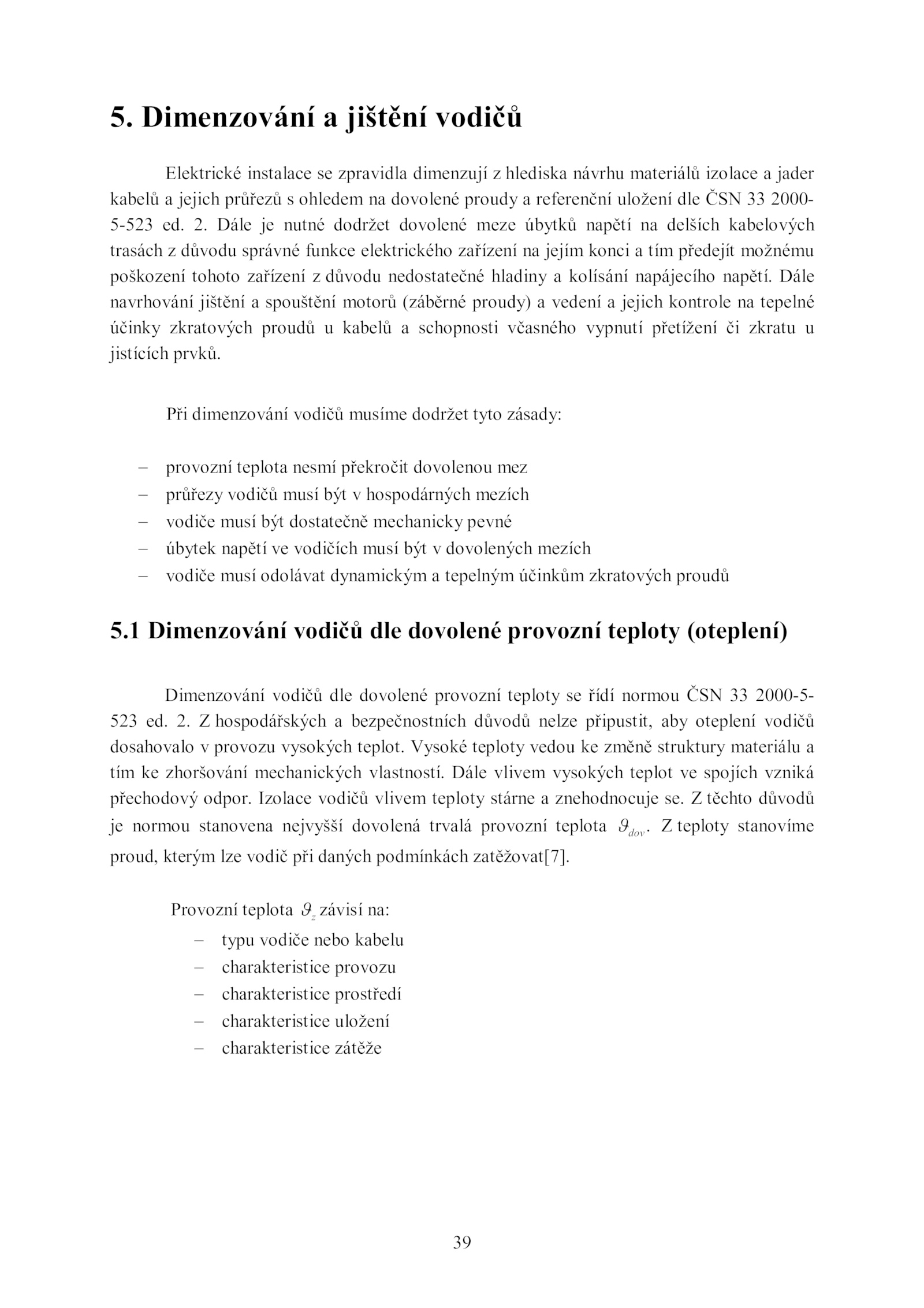 5. Dimenzování a jištění vodičů

Elektrické instalace se zpravidla dimenzují z hlediska návrhu materiálů izolace a jader kabelů a jejich průřezů s ohledem na dovolené proudy a referenční uložení dle ČSN 33 2000-5-523 ed. 2. Dále je nutné dodržet dovolené meze úbytků napětí na delších kabelových trasách z důvodu správné funkce elektrického zařízení na jejím konci a tím předejít možnému poškození tohoto zařízení z důvodu nedostatečné hladiny a kolísání napájecího napětí. Dále navrhování jištění a spouštění motorů (záběrné proudy) a vedení a jejich kontrole na tepelné účinky zkratových proudů u kabelů a schopnosti včasného vypnutí přetížení či zkratu u jistících prvků.

Při dimenzování vodičů musíme dodržet tyto zásady:

– provozní teplota nesmí překročit dovolenou mez
– průřezy vodičů musí být v hospodárných mezích
– vodiče musí být dostatečně mechanicky pevné
– úbytek napětí ve vodičích musí být v dovolených mezích
– vodiče musí odolávat dynamickým a tepelným účinkům zkratových proudů

5.1 Dimenzování vodičů dle dovolené provozní teploty (oteplení)

Dimenzování vodičů dle dovolené provozní teploty se řídí normou ČSN 33 2000-5-523 ed. 2. Z hospodářských a bezpečnostních důvodů nelze připustit, aby oteplení vodičů dosahovalo v provozu vysokých teplot. Vysoké teploty vedou ke změně struktury materiálu a tím ke zhoršování mechanických vlastností. Dále vlivem vysokých teplot ve spojích vzniká přechodový odpor. Izolace vodičů vlivem teploty stárne a znehodnocuje se. Z těchto důvodů je normou stanovena nejvyšší dovolená trvalá provozní teplota $\vartheta_{dov}$. Z teploty stanovíme proud, kterým lze vodič při daných podmínkách zatěžovat[7].

Provozní teplota $\vartheta_z$ závisí na:
– typu vodiče nebo kabelu
– charakteristice provozu
– charakteristice prostředí
– charakteristice uložení
– charakteristice zátěže

39